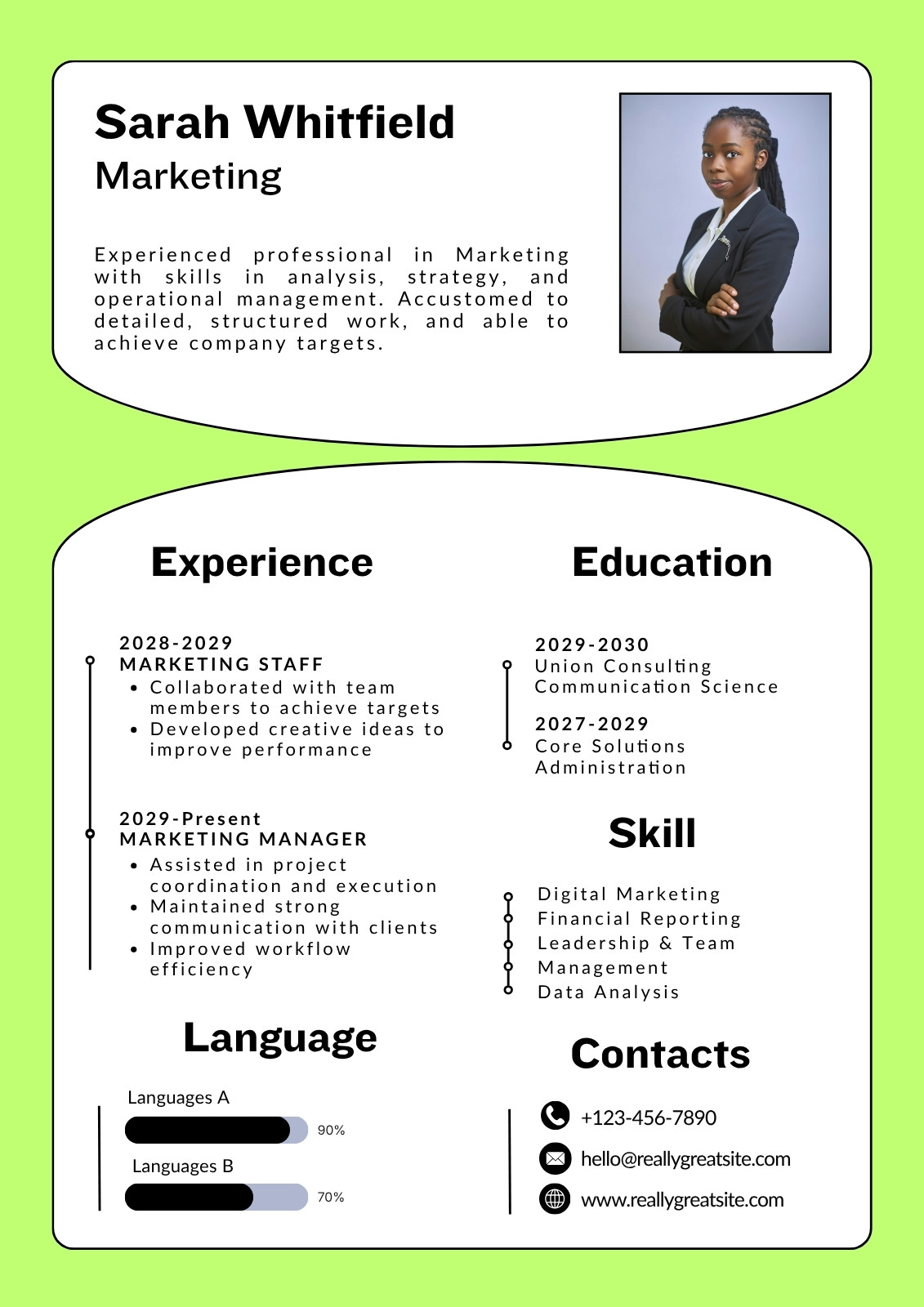 Sarah Whitfield
Marketing

Experienced professional in Marketing with skills in analysis, strategy, and operational management. Accustomed to detailed, structured work, and able to achieve company targets.

Experience

2028-2029
MARKETING STAFF
• Collaborated with team members to achieve targets
• Developed creative ideas to improve performance

2029-Present
MARKETING MANAGER
• Assisted in project coordination and execution
• Maintained strong communication with clients
• Improved workflow efficiency

Language

Languages A
90%
Languages B
70%

Education

2029-2030
Union Consulting
Communication Science

2027-2029
Core Solutions
Administration

Skill

Digital Marketing
Financial Reporting
Leadership & Team
Management
Data Analysis

Contacts

+123-456-7890
hello@reallygreatsite.com
www.reallygreatsite.com